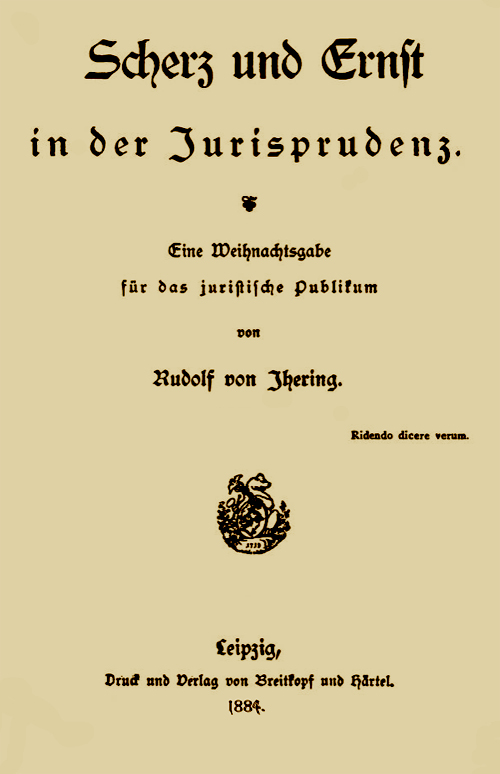 Scherz und Ernst

in der Jurisprudenz.

Eine Weihnachtsgabe für das juristische Publikum

von

Rudolf von Jhering.

Ridendo dicere verum.

1719

Leipzig,

Druck und Verlag von Breitkopf und Härtel.

1884.